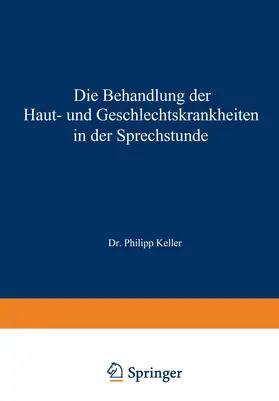 Die Behandlung der Haut- und Geschlechtskrankheiten in der Sprechstunde

Dr. Philipp Keller

Springer